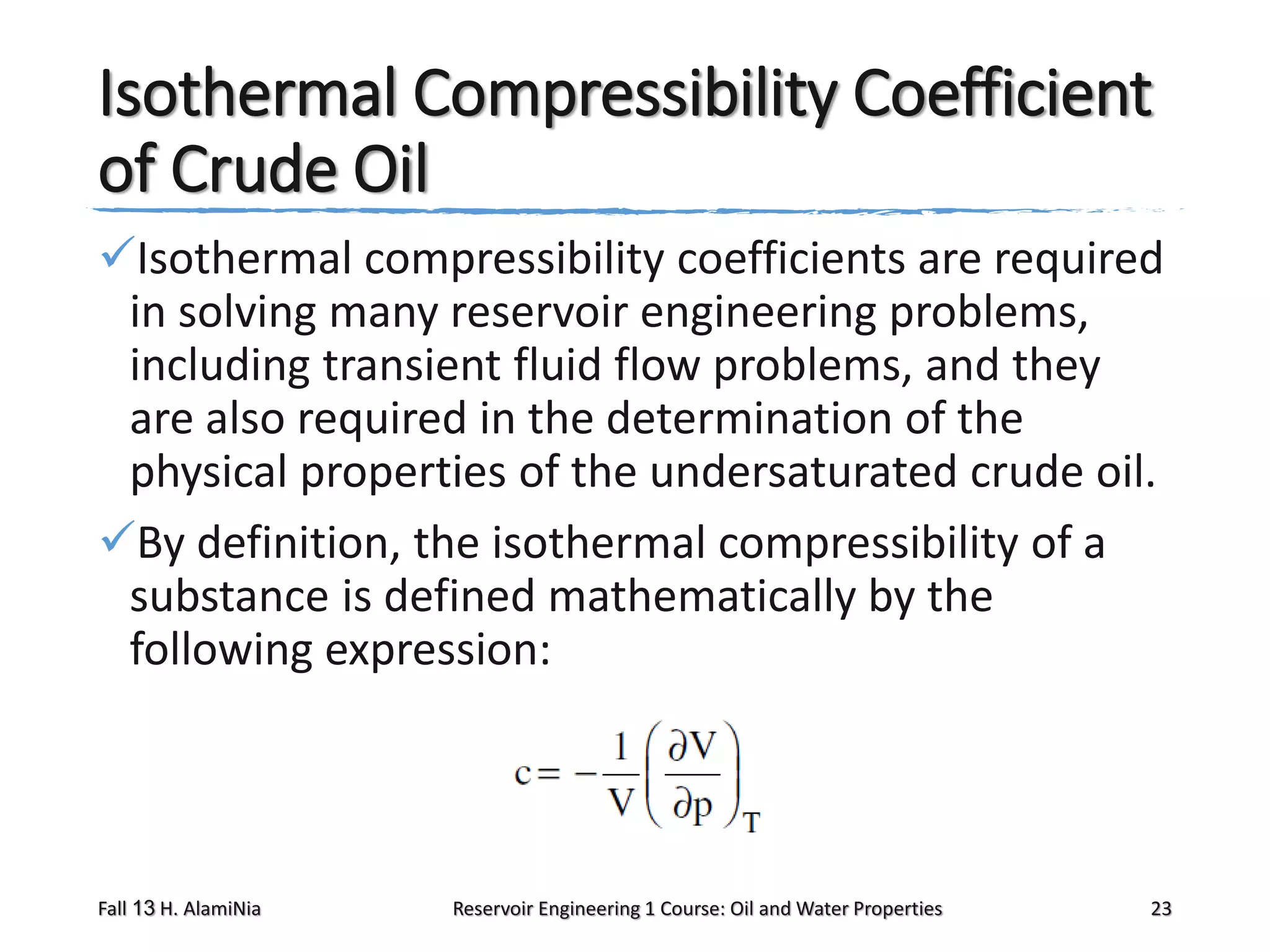 Isothermal Compressibility Coefficient of Crude Oil

✓Isothermal compressibility coefficients are required in solving many reservoir engineering problems, including transient fluid flow problems, and they are also required in the determination of the physical properties of the undersaturated crude oil.

✓By definition, the isothermal compressibility of a substance is defined mathematically by the following expression:

$c = -\frac{1}{V}\left(\frac{\partial V}{\partial p}\right)_T$

Fall 13 H. AlamiNia

Reservoir Engineering 1 Course: Oil and Water Properties

23